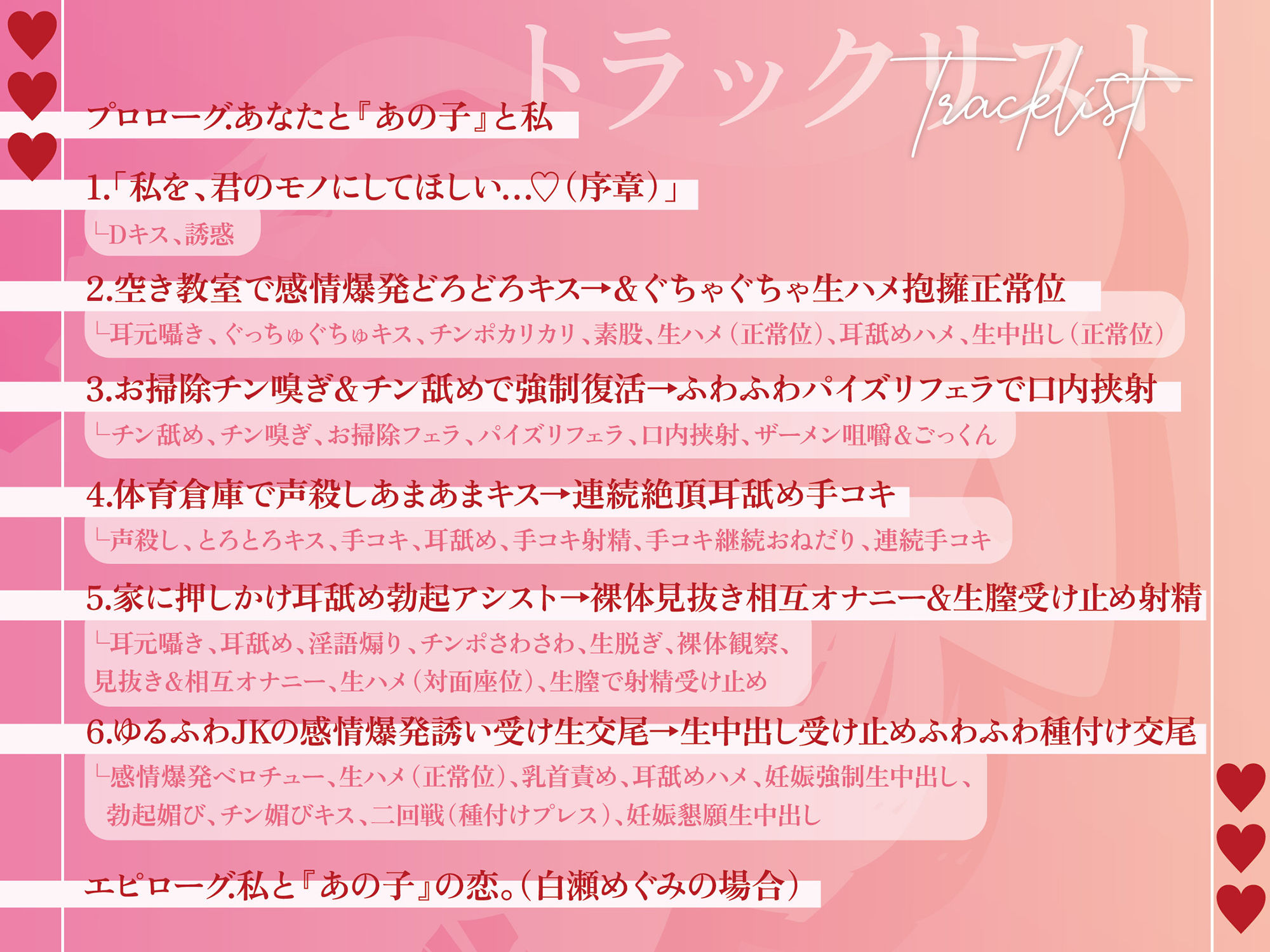 トラックリスト
Tracklist

プロローグ.あなたと『あの子』と私

1.「私を、君のモノにしてほしい…♡(序章)」
└Dキス、誘惑

2.空き教室で感情爆発どろどろキス→&ぐちゃぐちゃ生ハメ抱擁正常位
└耳元囁き、ぐっちゅぐちゅキス、チンポカリカリ、素股、生ハメ(正常位)、耳舐めハメ、生中出し(正常位)

3.お掃除チン嗅ぎ&チン舐めで強制復活→ふわふわパイズリフェラで口内挟射
└チン舐め、チン嗅ぎ、お掃除フェラ、パイズリフェラ、口内挟射、ザーメン咀嚼&ごっくん

4.体育倉庫で声殺しあまあまキス→連続絶頂耳舐め手コキ
└声殺し、とろとろキス、手コキ、耳舐め、手コキ射精、手コキ継続おねだり、連続手コキ

5.家に押しかけ耳舐め勃起アシスト→裸体見抜き相互オナニー&生膣受け止め射精
└耳元囁き、耳舐め、淫語煽り、チンポさわさわ、生脱ぎ、裸体観察、見抜き&相互オナニー、生ハメ(対面座位)、生膣で射精受け止め

6.ゆるふわJKの感情爆発誘い受け生交尾→生中出し受け止めふわふわ種付け交尾
└感情爆発ベロチュー、生ハメ(正常位)、乳首責め、耳舐めハメ、妊娠強制生中出し、勃起媚び、チン媚びキス、二回戦(種付けプレス)、妊娠懇願生中出し

エピローグ.私と『あの子』の恋。(白瀬めぐみの場合)